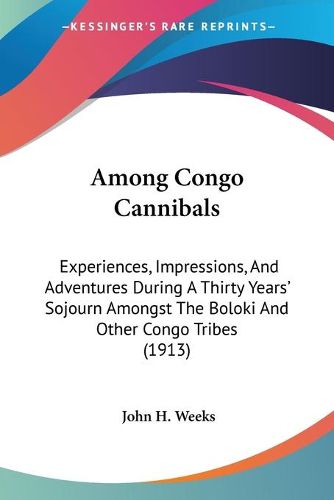 —KESSINGER'S RARE REPRINTS—

Among Congo Cannibals

Experiences, Impressions, And Adventures During A Thirty Years' Sojourn Amongst The Boloki And Other Congo Tribes (1913)

John H. Weeks